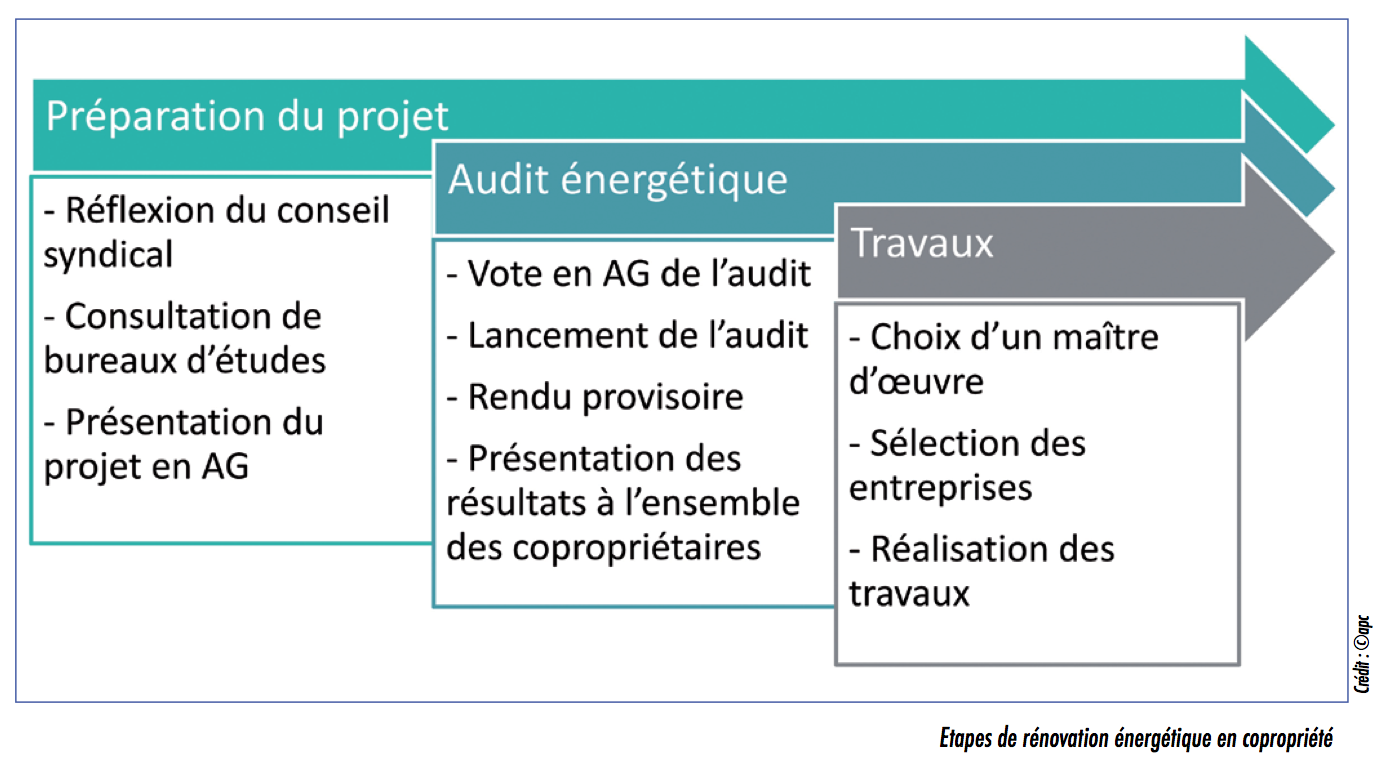 Préparation du projet

- Réflexion du conseil syndical

- Consultation de bureaux d'études

- Présentation du projet en AG

Audit énergétique

- Vote en AG de l'audit

- Lancement de l'audit

- Rendu provisoire

- Présentation des résultats à l'ensemble des copropriétaires

Travaux

- Choix d'un maître d'œuvre

- Sélection des entreprises

- Réalisation des travaux

Crédit : ©apc

Etapes de rénovation énergétique en copropriété